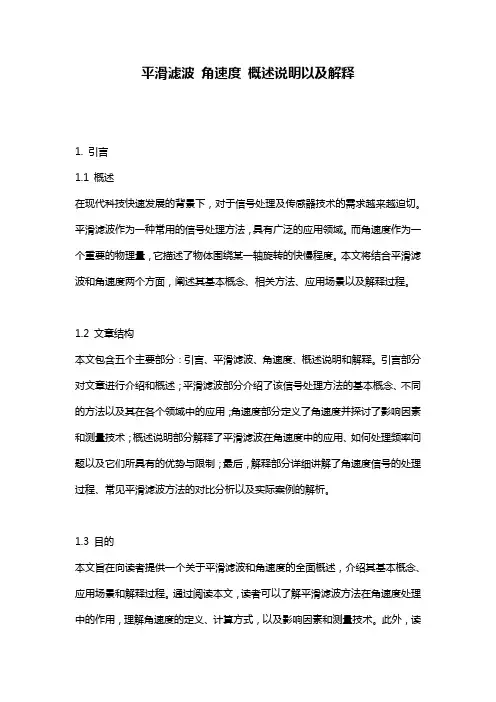 平滑滤波 角速度 概述说明以及解释

1. 引言

1.1 概述

在现代科技快速发展的背景下，对于信号处理及传感器技术的需求越来越迫切。平滑滤波作为一种常用的信号处理方法，具有广泛的应用领域。而角速度作为一个重要的物理量，它描述了物体围绕某一轴旋转的快慢程度。本文将结合平滑滤波和角速度两个方面，阐述其基本概念、相关方法、应用场景以及解释过程。

1.2 文章结构

本文包含五个主要部分：引言、平滑滤波、角速度、概述说明和解释。引言部分对文章进行介绍和概述；平滑滤波部分介绍了该信号处理方法的基本概念、不同的方法以及其在各个领域中的应用；角速度部分定义了角速度并探讨了影响因素和测量技术；概述说明部分解释了平滑滤波在角速度中的应用、如何处理频率问题以及它们所具有的优势与限制；最后，解释部分详细讲解了角速度信号的处理过程、常见平滑滤波方法的对比分析以及实际案例的解析。

1.3 目的

本文旨在向读者提供一个关于平滑滤波和角速度的全面概述，介绍其基本概念、应用场景和解释过程。通过阅读本文，读者可以了解平滑滤波方法在角速度处理中的作用，理解角速度的定义、计算方式，以及影响因素和测量技术。此外，读